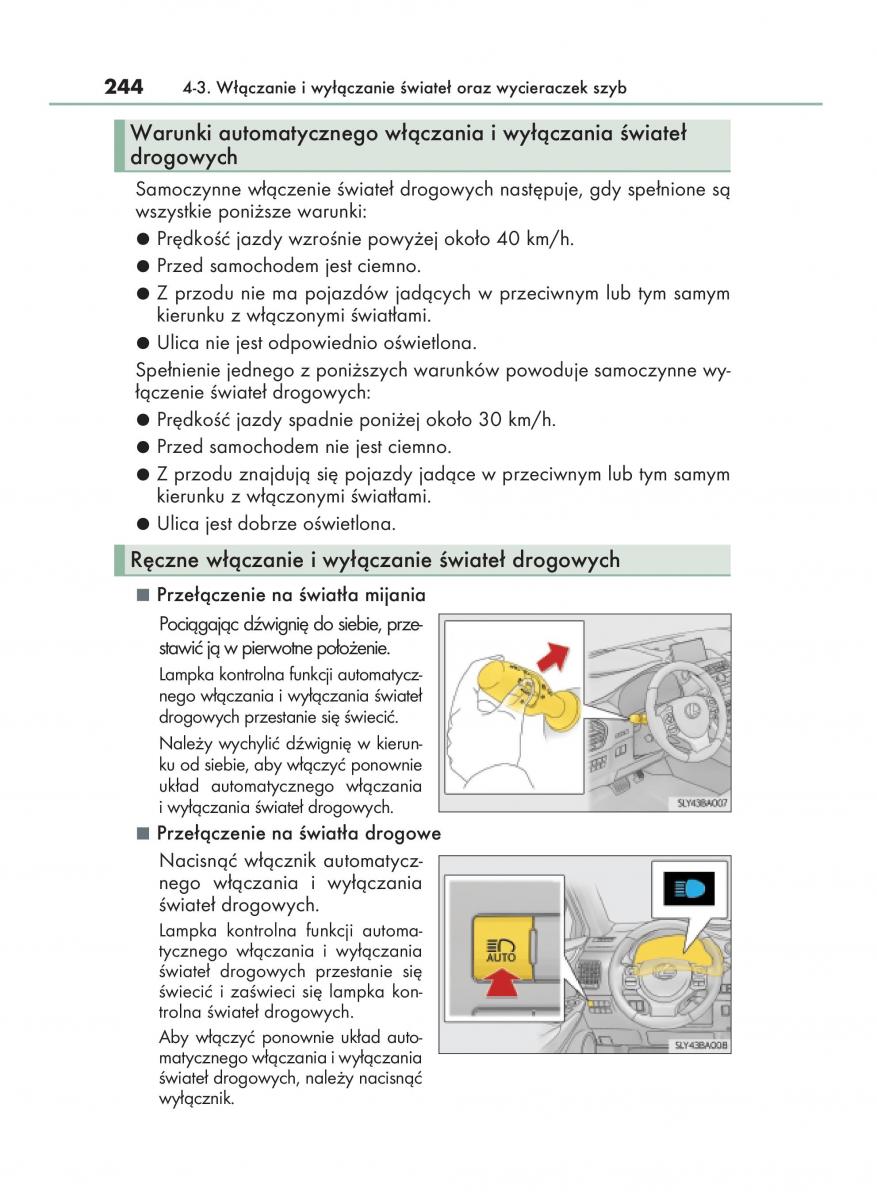 244 4-3. Włączanie i wyłączanie świateł oraz wycieraczek szyb

Warunki automatycznego włączania i wyłączania świateł drogowych

Samoczynne włączenie świateł drogowych następuje, gdy spełnione są wszystkie poniższe warunki:

● Prędkość jazdy wzrośnie powyżej około 40 km/h.

● Przed samochodem jest ciemno.

● Z przodu nie ma pojazdów jadących w przeciwnym lub tym samym kierunku z włączonymi światłami.

● Ulica nie jest odpowiednio oświetlona.

Spełnienie jednego z poniższych warunków powoduje samoczynne wyłączenie świateł drogowych:

● Prędkość jazdy spadnie poniżej około 30 km/h.

● Przed samochodem nie jest ciemno.

● Z przodu znajdują się pojazdy jadące w przeciwnym lub tym samym kierunku z włączonymi światłami.

● Ulica jest dobrze oświetlona.

Ręczne włączanie i wyłączanie świateł drogowych

■ Przełączenie na światła mijania

Pociągając dźwignię do siebie, przestawić ją w pierwotne położenie.

Lampka kontrolna funkcji automatycznego włączania i wyłączania świateł drogowych przestanie się świecić.

Należy wychylić dźwignię w kierunku od siebie, aby włączyć ponownie układ automatycznego włączania i wyłączania świateł drogowych.

SLY43BA007

■ Przełączenie na światła drogowe

Nacisnąć włącznik automatycznego włączania i wyłączania świateł drogowych.

Lampka kontrolna funkcji automatycznego włączania i wyłączania świateł drogowych przestanie się świecić i zaświeci się lampka kontrolna świateł drogowych.

Aby włączyć ponownie układ automatycznego włączania i wyłączania świateł drogowych, należy nacisnąć wyłącznik.

AUTO

SLY43BA008